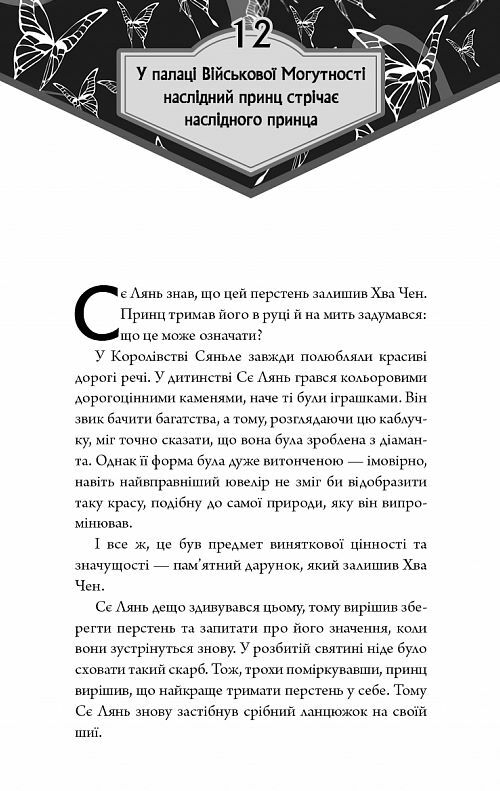 12

У палаці Військової Могутності наслідний принц стрічає наслідного принца

Сє Лянь знав, що цей перстень залишив Хва Чен. Принц тримав його в руці й на мить задумався: що це може означати?

У Королівстві Сяньле завжди полюбляли красиві дорогі речі. У дитинстві Сє Лянь грався кольоровими дорогоцінними каменями, наче ті були іграшками. Він звик бачити багатства, а тому, розглядаючи цю каблучку, міг точно сказати, що вона була зроблена з діаманта. Однак її форма була дуже витонченою — імовірно, навіть найвправніший ювелір не зміг би відобразити таку красу, подібну до самої природи, яку він випромінював.

І все ж, це був предмет виняткової цінності та значущості — пам'ятний дарунок, який залишив Хва Чен.

Сє Лянь дещо здивувався цьому, тому вирішив зберегти перстень та запитати про його значення, коли вони зустрінуться знову. У розбитій святині ніде було сховати такий скарб. Тож, трохи поміркувавши, принц вирішив, що найкраще тримати перстень у себе. Тому Сє Лянь знову застібнув срібний ланцюжок на своїй шиї.